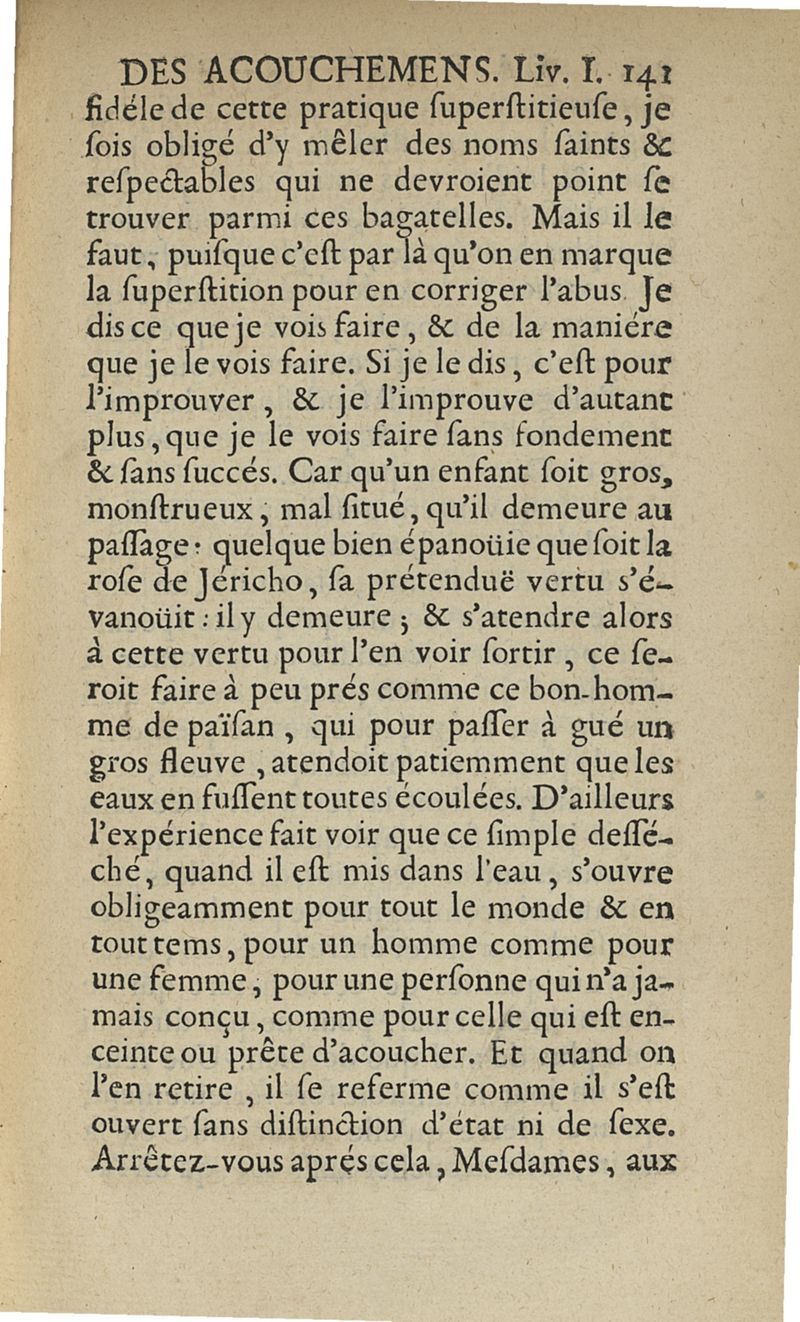 DES ACOUCHEMENS. Liv. I. 141

fidéle de cette pratique ſuperſtitieuſe, je ſois obligé d'y mêler des noms ſaints & reſpectables qui ne devroient point ſe trouver parmi ces bagatelles. Mais il le faut, puiſque c'eſt par là qu'on en marque la ſuperſtition pour en corriger l'abus. Je dis ce que je vois faire, & de la maniére que je le vois faire. Si je le dis, c'eſt pour l'improuver, & je l'improuve d'autant plus, que je le vois faire ſans fondement & ſans ſuccés. Car qu'un enfant ſoit gros, monſtrueux, mal ſitué, qu'il demeure au paſſage: quelque bien épanoüie que ſoit la roſe de Jéricho, ſa prétenduë vertu s'évanoüit: il y demeure; & s'atendre alors à cette vertu pour l'en voir ſortir, ce ſeroit faire à peu prés comme ce bon-homme de païſan, qui pour paſſer à gué un gros fleuve, atendoit patiemment que les eaux en fuſſent toutes écoulées. D'ailleurs l'expérience fait voir que ce ſimple deſſéché, quand il eſt mis dans l'eau, s'ouvre obligeamment pour tout le monde & en tout tems, pour un homme comme pour une femme, pour une perſonne qui n'a jamais conçu, comme pour celle qui eſt enceinte ou prête d'acoucher. Et quand on l'en retire, il ſe referme comme il s'eſt ouvert ſans diſtinction d'état ni de ſexe. Arrêtez-vous aprés cela, Meſdames, aux